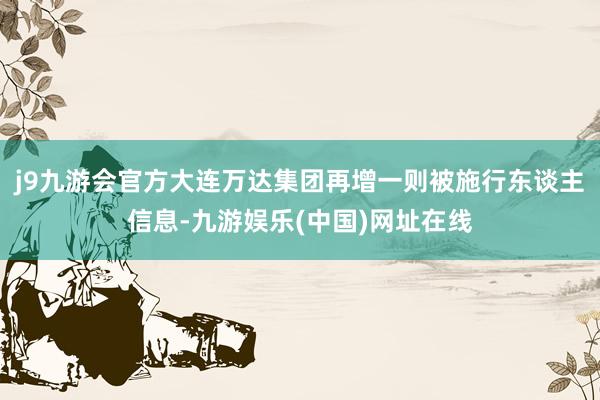 j9九游会官方大连万达集团再增一则被施行东谈主信息-九游娱乐(中国)网址在线